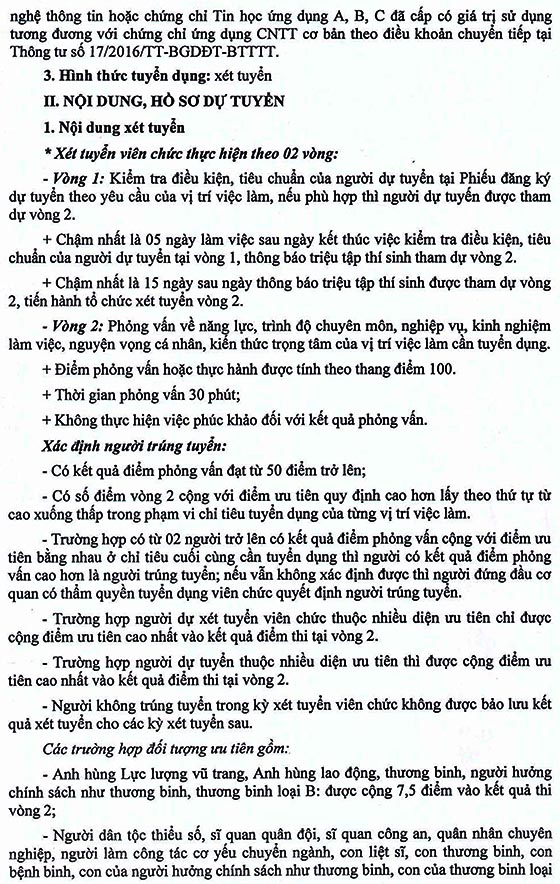 nghệ thông tin hoặc chứng chỉ Tin học ứng dụng A, B, C đã cấp có giá trị sử dụng tương đương với chứng chỉ ứng dụng CNTT cơ bản theo điều khoản chuyển tiếp tại Thông tư số 17/2016/TT-BGDĐT-BTTTT.

3. Hình thức tuyển dụng: xét tuyển

II. NỘI DUNG, HỒ SƠ DỰ TUYỂN

1. Nội dung xét tuyển

* Xét tuyển viên chức thực hiện theo 02 vòng:

- Vòng 1: Kiểm tra điều kiện, tiêu chuẩn của người dự tuyển tại Phiếu đăng ký dự tuyển theo yêu cầu của vị trí việc làm, nếu phù hợp thì người dự tuyển được tham dự vòng 2.

+ Chậm nhất là 05 ngày làm việc sau ngày kết thúc việc kiểm tra điều kiện, tiêu chuẩn của người dự tuyển tại vòng 1, thông báo triệu tập thí sinh tham dự vòng 2.

+ Chậm nhất là 15 ngày sau ngày thông báo triệu tập thí sinh được tham dự vòng 2, tiến hành tổ chức xét tuyển vòng 2.

- Vòng 2: Phỏng vấn về năng lực, trình độ chuyên môn, nghiệp vụ, kinh nghiệm làm việc, nguyện vọng cá nhân, kiến thức trọng tâm của vị trí việc làm cần tuyển dụng.

+ Điểm phỏng vấn hoặc thực hành được tính theo thang điểm 100.

+ Thời gian phỏng vấn 30 phút;

+ Không thực hiện việc phúc khảo đối với kết quả phỏng vấn.

Xác định người trúng tuyển:

- Có kết quả điểm phỏng vấn đạt từ 50 điểm trở lên;

- Có số điểm vòng 2 cộng với điểm ưu tiên quy định cao hơn lấy theo thứ tự từ cao xuống thấp trong phạm vi chỉ tiêu tuyển dụng của từng vị trí việc làm.

- Trường hợp có từ 02 người trở lên có kết quả điểm phỏng vấn cộng với điểm ưu tiên bằng nhau ở chỉ tiêu cuối cùng cần tuyển dụng thì người có kết quả điểm phỏng vấn cao hơn là người trúng tuyển; nếu vẫn không xác định được thì người đứng đầu cơ quan có thẩm quyền tuyển dụng viên chức quyết định người trúng tuyển.

- Trường hợp người dự xét tuyển viên chức thuộc nhiều diện ưu tiên chỉ được cộng điểm ưu tiên cao nhất vào kết quả điểm thi tại vòng 2.

- Trường hợp người dự tuyển thuộc nhiều diện ưu tiên thì được cộng điểm ưu tiên cao nhất vào kết quả điểm thi tại vòng 2.

- Người không trúng tuyển trong kỳ xét tuyển viên chức không được bảo lưu kết quả xét tuyển cho các kỳ xét tuyển sau.

Các trường hợp đối tượng ưu tiên gồm:

- Anh hùng Lực lượng vũ trang, Anh hùng lao động, thương binh, người hưởng chính sách như thương binh, thương binh loại B: được cộng 7,5 điểm vào kết quả thi vòng 2;

- Người dân tộc thiểu số, sĩ quan quân đội, sĩ quan công an, quân nhân chuyên nghiệp, người làm công tác cơ yếu chuyển ngành, con liệt sĩ, con thương binh, con bệnh binh, con của người hưởng chính sách như thương binh, con của thương binh loại